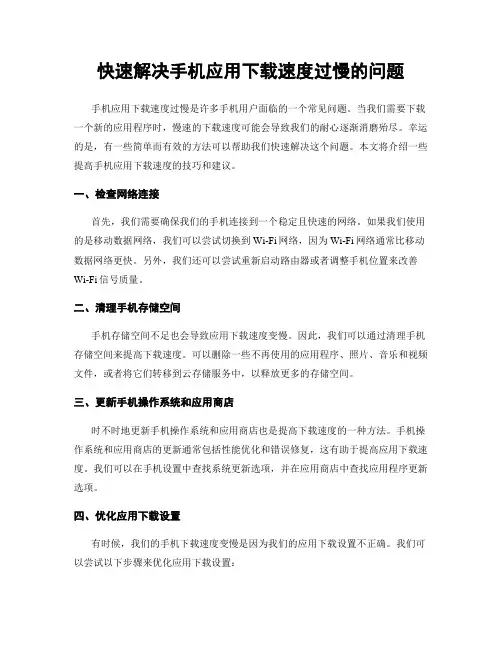 快速解决手机应用下载速度过慢的问题

手机应用下载速度过慢是许多手机用户面临的一个常见问题。当我们需要下载一个新的应用程序时，慢速的下载速度可能会导致我们的耐心逐渐消磨殆尽。幸运的是，有一些简单而有效的方法可以帮助我们快速解决这个问题。本文将介绍一些提高手机应用下载速度的技巧和建议。

一、检查网络连接

首先，我们需要确保我们的手机连接到一个稳定且快速的网络。如果我们使用的是移动数据网络，我们可以尝试切换到Wi-Fi网络，因为Wi-Fi网络通常比移动数据网络更快。另外，我们还可以尝试重新启动路由器或者调整手机位置来改善Wi-Fi信号质量。

二、清理手机存储空间

手机存储空间不足也会导致应用下载速度变慢。因此，我们可以通过清理手机存储空间来提高下载速度。可以删除一些不再使用的应用程序、照片、音乐和视频文件，或者将它们转移到云存储服务中，以释放更多的存储空间。

三、更新手机操作系统和应用商店

时不时地更新手机操作系统和应用商店也是提高下载速度的一种方法。手机操作系统和应用商店的更新通常包括性能优化和错误修复，这有助于提高应用下载速度。我们可以在手机设置中查找系统更新选项，并在应用商店中查找应用程序更新选项。

四、优化应用下载设置

有时候，我们的手机下载速度变慢是因为我们的应用下载设置不正确。我们可以尝试以下步骤来优化应用下载设置：